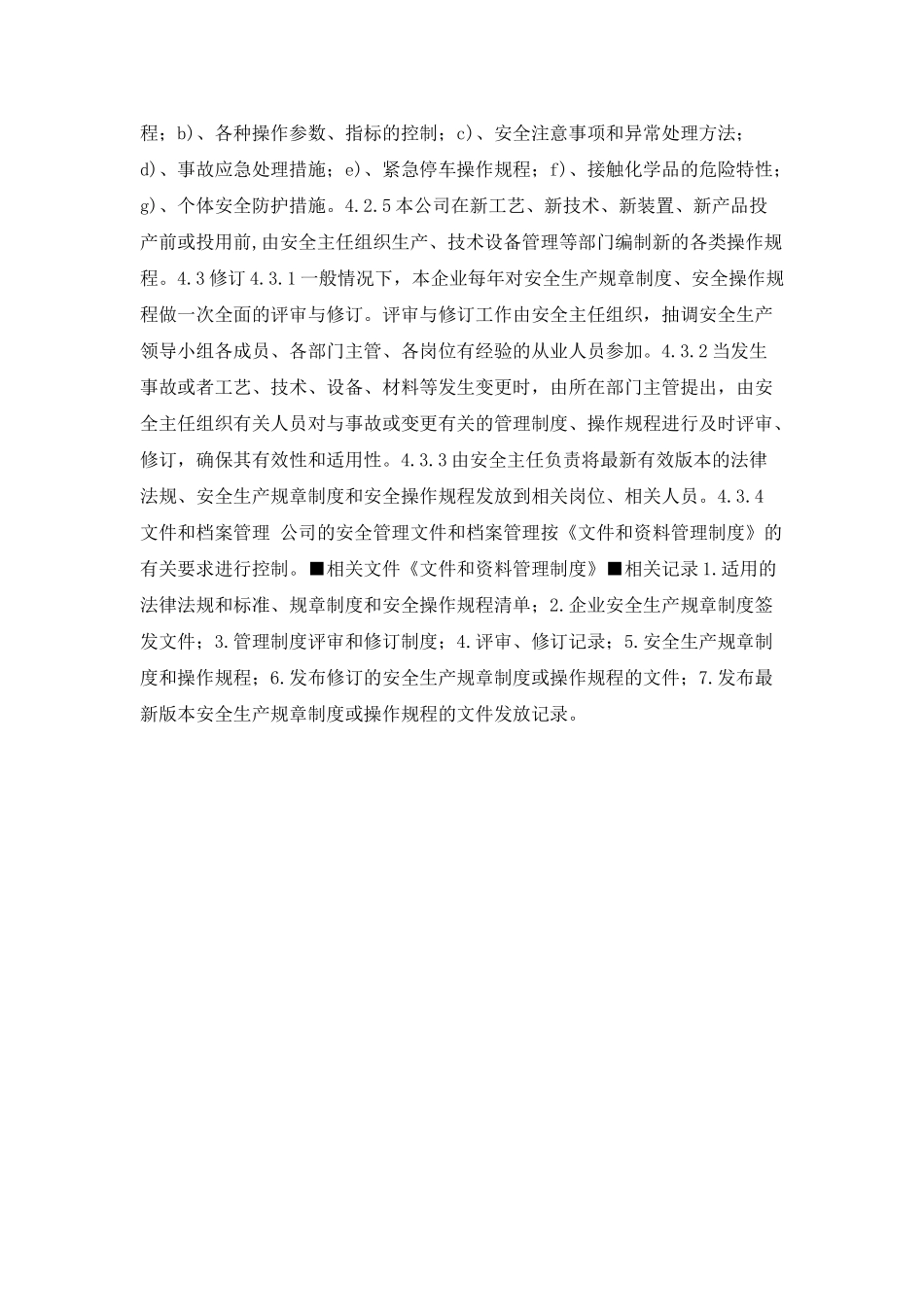 程；b)、各种操作参数、指标的控制；c)、安全注意事项和异常处理方法；d)、事故应急处理措施；e)、紧急停车操作规程；f)、接触化学品的危险特性；g)、个体安全防护措施。4.2.5 本公司在新工艺、新技术、新装置、新产品投产前或投用前,由安全主任组织生产、技术设备管理等部门编制新的各类操作规程。4.3 修订 4.3.1 一般情况下，本企业每年对安全生产规章制度、安全操作规程做一次全面的评审与修订。评审与修订工作由安全主任组织，抽调安全生产领导小组各成员、各部门主管、各岗位有经验的从业人员参加。4.3.2 当发生事故或者工艺、技术、设备、材料等发生变更时，由所在部门主管提出，由安全主任组织有关人员对与事故或变更有关的管理制度、操作规程进行及时评审、修订，确保其有效性和适用性。4.3.3 由安全主任负责将最新有效版本的法律法规、安全生产规章制度和安全操作规程发放到相关岗位、相关人员。4.3.4 文件和档案管理 公司的安全管理文件和档案管理按《文件和资料管理制度》的有关要求进行控制。■相关文件《文件和资料管理制度》■相关记录 1.适用的法律法规和标准、规章制度和安全操作规程清单；2.企业安全生产规章制度签发文件；3.管理制度评审和修订制度；4.评审、修订记录；5.安全生产规章制度和操作规程；6.发布修订的安全生产规章制度或操作规程的文件；7.发布最新版本安全生产规章制度或操作规程的文件发放记录。